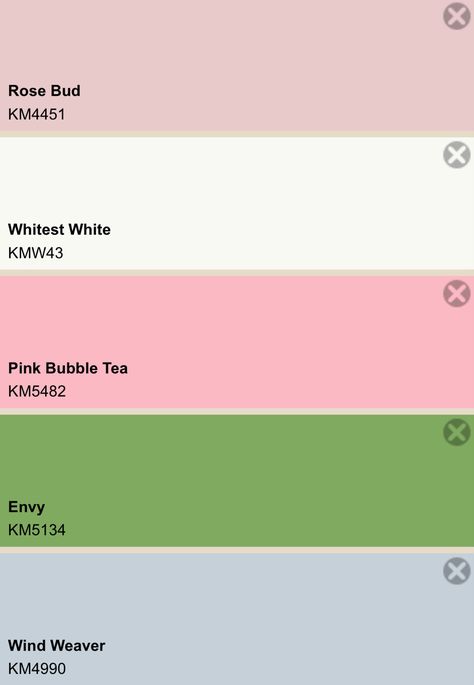 Rose Bud
KM4451

Whitest White
KMW43

Pink Bubble Tea
KM5482

Envy
KM5134

Wind Weaver
KM4990